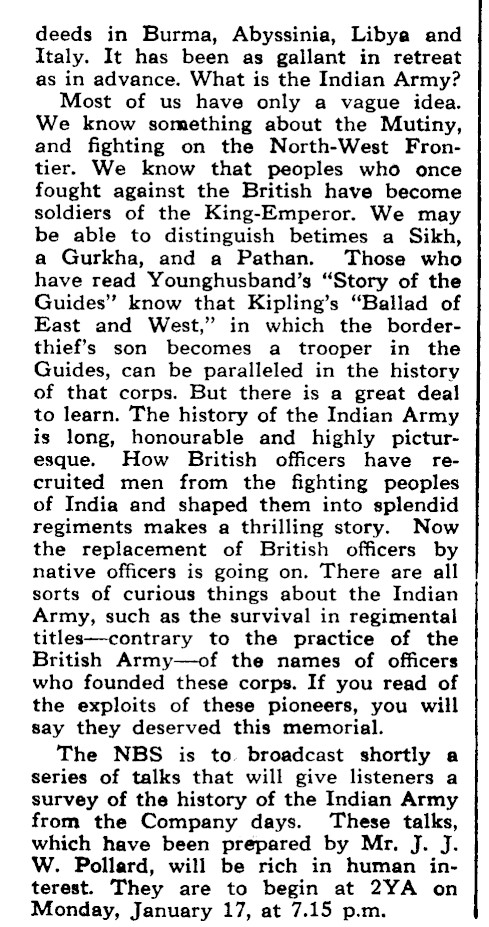 deeds in Burma, Abyssinia, Libya and Italy. It has been as gallant in retreat as in advance. What is the Indian Army?

Most of us have only a vague idea. We know something about the Mutiny, and fighting on the North-West Frontier. We know that peoples who once fought against the British have become soldiers of the King-Emperor. We may be able to distinguish betimes a Sikh, a Gurkha, and a Pathan. Those who have read Younghusband's "Story of the Guides" know that Kipling's "Ballad of East and West," in which the border-thief's son becomes a trooper in the Guides, can be paralleled in the history of that corps. But there is a great deal to learn. The history of the Indian Army is long, honourable and highly picturesque. How British officers have recruited men from the fighting peoples of India and shaped them into splendid regiments makes a thrilling story. Now the replacement of British officers by native officers is going on. There are all sorts of curious things about the Indian Army, such as the survival in regimental titles—contrary to the practice of the British Army—of the names of officers who founded these corps. If you read of the exploits of these pioneers, you will say they deserved this memorial.

The NBS is to broadcast shortly a series of talks that will give listeners a survey of the history of the Indian Army from the Company days. These talks, which have been prepared by Mr. J. J. W. Pollard, will be rich in human interest. They are to begin at 2YA on Monday, January 17, at 7.15 p.m.